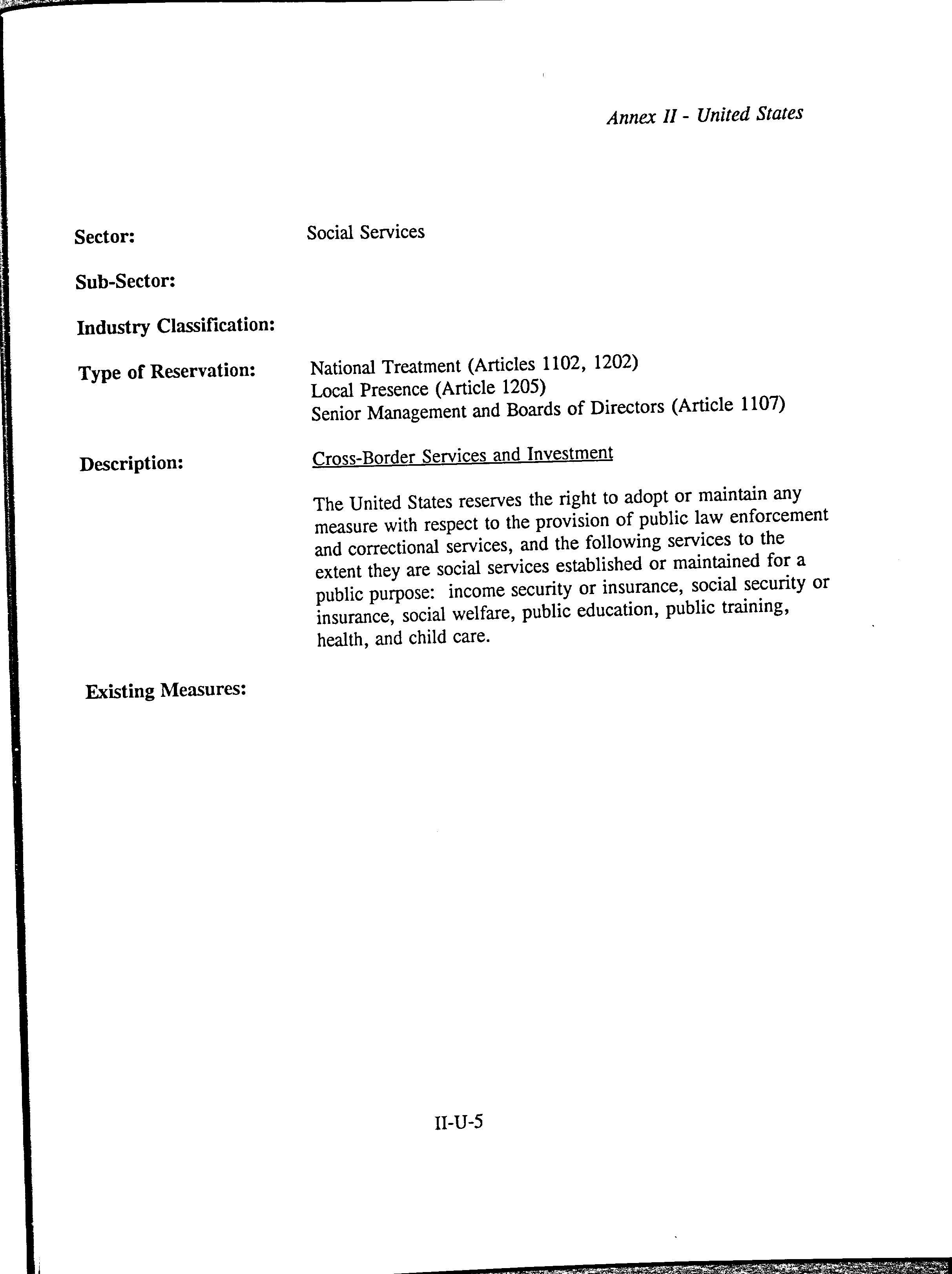 Annex II - United States

Sector: Social Services

Sub-Sector:

Industry Classification:

Type of Reservation: National Treatment (Articles 1102, 1202)
Local Presence (Article 1205)
Senior Management and Boards of Directors (Article 1107)

Description: Cross-Border Services and Investment

The United States reserves the right to adopt or maintain any measure with respect to the provision of public law enforcement and correctional services, and the following services to the extent they are social services established or maintained for a public purpose: income security or insurance, social security or insurance, social welfare, public education, public training, health, and child care.

Existing Measures:

II-U-5